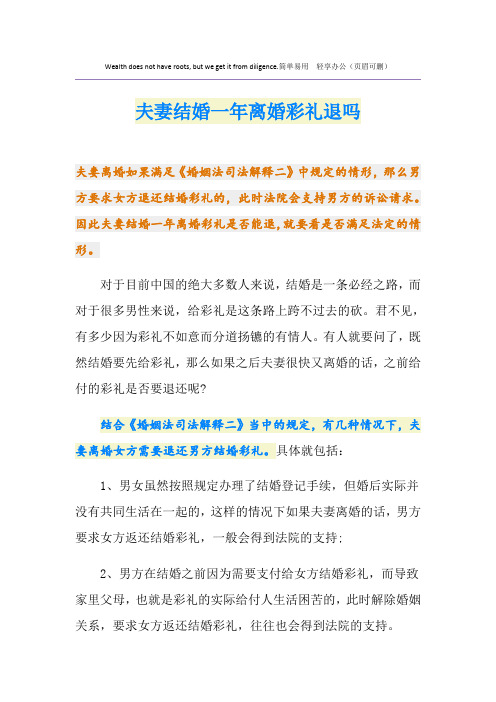 Wealth does not have roots, but we get it from diligence.简单易用　轻享办公（页眉可删）

夫妻结婚一年离婚彩礼退吗

夫妻离婚如果满足《婚姻法司法解释二》中规定的情形，那么男方要求女方退还结婚彩礼的，此时法院会支持男方的诉讼请求。因此夫妻结婚一年离婚彩礼是否能退，就要看是否满足法定的情形。

对于目前中国的绝大多数人来说，结婚是一条必经之路，而对于很多男性来说，给彩礼是这条路上跨不过去的砍。君不见，有多少因为彩礼不如意而分道扬镳的有情人。有人就要问了，既然结婚要先给彩礼，那么如果之后夫妻很快又离婚的话，之前给付的彩礼是否要退还呢?

结合《婚姻法司法解释二》当中的规定，有几种情况下，夫妻离婚女方需要退还男方结婚彩礼。具体就包括：

1、男女虽然按照规定办理了结婚登记手续，但婚后实际并没有共同生活在一起的，这样的情况下如果夫妻离婚的话，男方要求女方返还结婚彩礼，一般会得到法院的支持；

2、男方在结婚之前因为需要支付给女方结婚彩礼，而导致家里父母，也就是彩礼的实际给付人生活困苦的，此时解除婚姻关系，要求女方返还结婚彩礼，往往也会得到法院的支持。